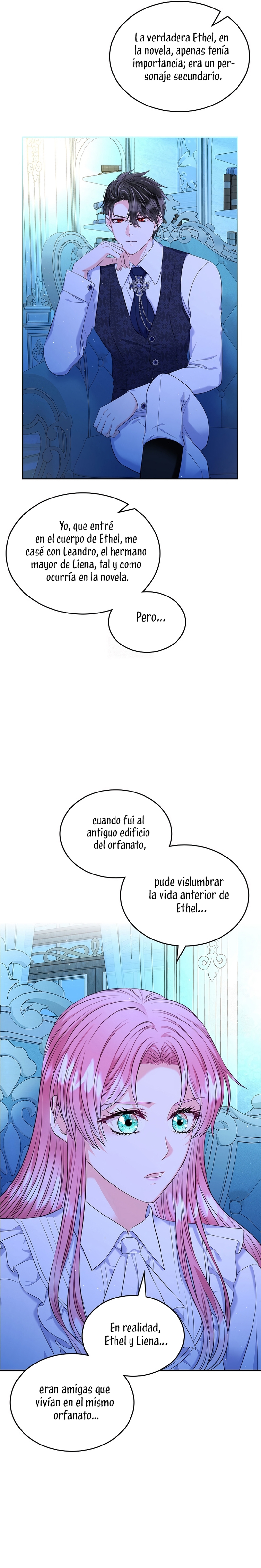 La verdadera Ethel, en la novela, apenas tenía importancia; era un personaje secundario.

Yo, que entré en el cuerpo de Ethel, me casé con Leandro, el hermano mayor de Liena, tal y como ocurría en la novela.

Pero...

cuando fui al antiguo edificio del orfanato,

pude vislumbrar la vida anterior de Ethel...

En realidad, Ethel y Liena...

eran amigas que vivían en el mismo orfanato...